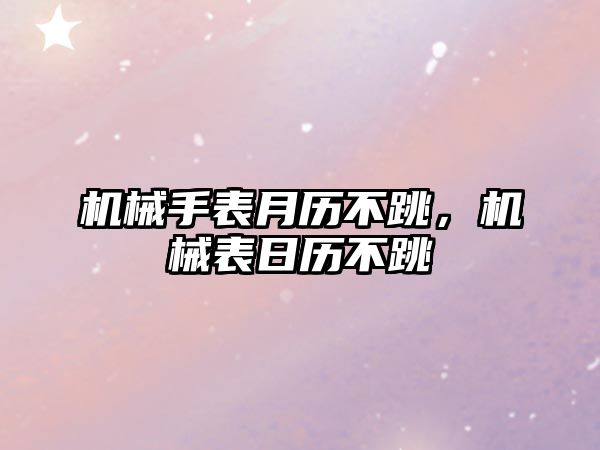 机械手表月历不跳，机械表日历不跳